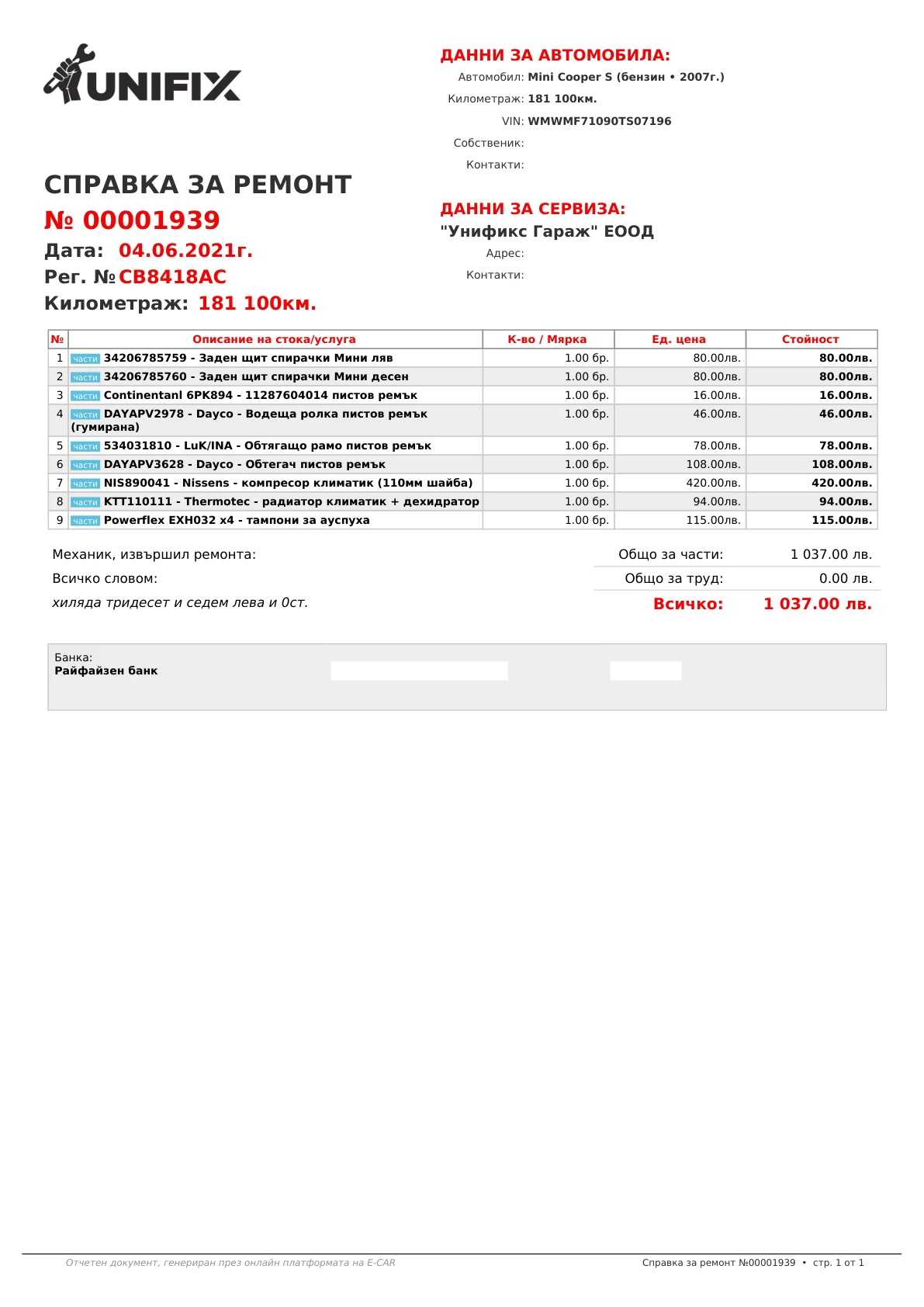 UNIFIX

СПРАВКА ЗА РЕМОНТ
№ 00001939
Дата: 04.06.2021г.
Рег. № CB8418AC
Километраж: 181 100км.

ДАННИ ЗА АВТОМОБИЛА:
Автомобил: Mini Cooper S (бензин • 2007г.)
Километраж: 181 100км.
VIN: WMWMF71090TS07196
Собственик:
Контакти:

ДАННИ ЗА СЕРВИЗА:
"Унификс Гараж" ЕООД
Адрес:
Контакти:

| № | Описание на стока/услуга | К-во / Мярка | Ед. цена | Стойност |
|---|---|---|---|---|
| 1 | части 34206785759 - Заден щит спирачки Мини ляв | 1.00 бр. | 80.00лв. | 80.00лв. |
| 2 | части 34206785760 - Заден щит спирачки Мини десен | 1.00 бр. | 80.00лв. | 80.00лв. |
| 3 | части Continentanl 6PK894 - 11287604014 пистов ремък | 1.00 бр. | 16.00лв. | 16.00лв. |
| 4 | части DAYAPV2978 - Dayco - Водеща ролка пистов ремък (гумирана) | 1.00 бр. | 46.00лв. | 46.00лв. |
| 5 | части 534031810 - LuK/INA - Обтягащо рамо пистов ремък | 1.00 бр. | 78.00лв. | 78.00лв. |
| 6 | части DAYAPV3628 - Dayco - Обтегач пистов ремък | 1.00 бр. | 108.00лв. | 108.00лв. |
| 7 | части NIS890041 - Nissens - компресор климатик (110мм шайба) | 1.00 бр. | 420.00лв. | 420.00лв. |
| 8 | части KTT110111 - Thermotec - радиатор климатик + дехидратор | 1.00 бр. | 94.00лв. | 94.00лв. |
| 9 | части Powerflex EXH032 x4 - тампони за ауспуха | 1.00 бр. | 115.00лв. | 115.00лв. |

Механик, извършил ремонта:
Всичко словом:
хиляда тридесет и седем лева и 0ст.

Общо за части: 1 037.00 лв.
Общо за труд: 0.00 лв.
Всичко: 1 037.00 лв.

Банка:
Райфайзен банк

Отчетен документ, генериран през онлайн платформата на E-CAR
Справка за ремонт №00001939 • стр. 1 от 1